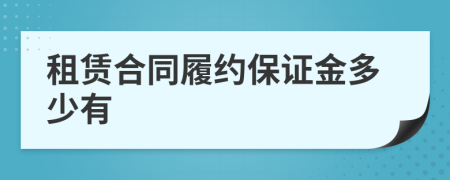 租赁合同履约保证金多少有